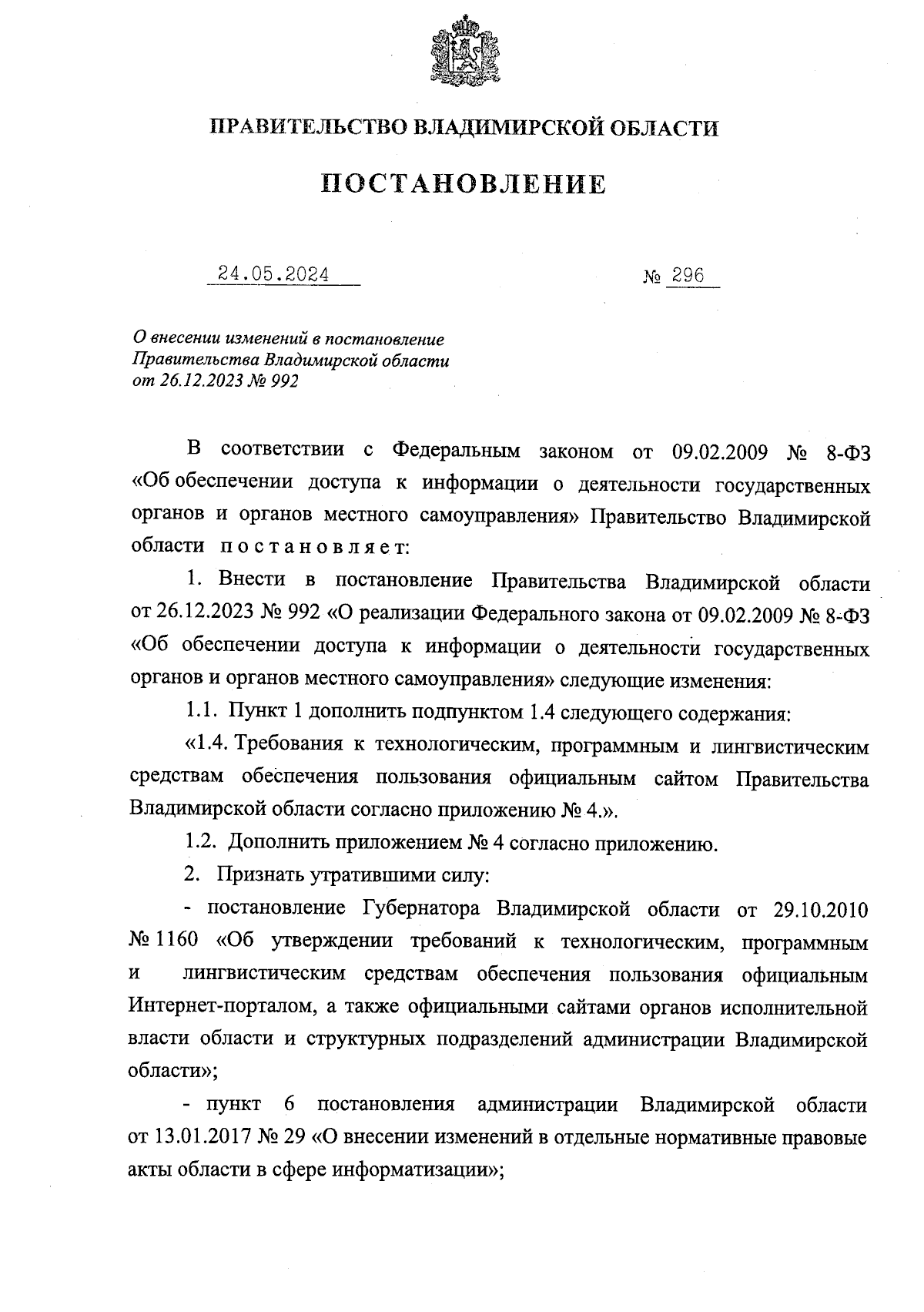 ПРАВИТЕЛЬСТВО ВЛАДИМИРСКОЙ ОБЛАСТИ

ПОСТАНОВЛЕНИЕ

24.05.2024

№ 296

О внесении изменений в постановление Правительства Владимирской области от 26.12.2023 № 992

В соответствии с Федеральным законом от 09.02.2009 № 8-ФЗ «Об обеспечении доступа к информации о деятельности государственных органов и органов местного самоуправления» Правительство Владимирской области постановляет:

1. Внести в постановление Правительства Владимирской области от 26.12.2023 № 992 «О реализации Федерального закона от 09.02.2009 № 8-ФЗ «Об обеспечении доступа к информации о деятельности государственных органов и органов местного самоуправления» следующие изменения:

1.1. Пункт 1 дополнить подпунктом 1.4 следующего содержания:

«1.4. Требования к технологическим, программным и лингвистическим средствам обеспечения пользования официальным сайтом Правительства Владимирской области согласно приложению № 4.».

1.2. Дополнить приложением № 4 согласно приложению.

2. Признать утратившими силу:

- постановление Губернатора Владимирской области от 29.10.2010 № 1160 «Об утверждении требований к технологическим, программным и лингвистическим средствам обеспечения пользования официальным Интернет-порталом, а также официальными сайтами органов исполнительной власти области и структурных подразделений администрации Владимирской области»;

- пункт 6 постановления администрации Владимирской области от 13.01.2017 № 29 «О внесении изменений в отдельные нормативные правовые акты области в сфере информатизации»;